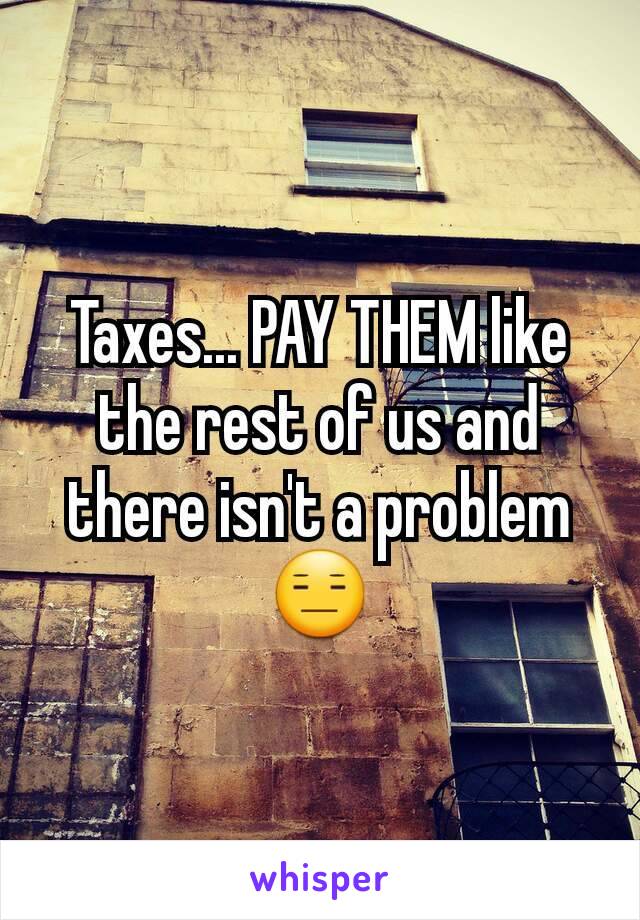 Taxes... PAY THEM like the rest of us and there isn't a problem 😑

whisper